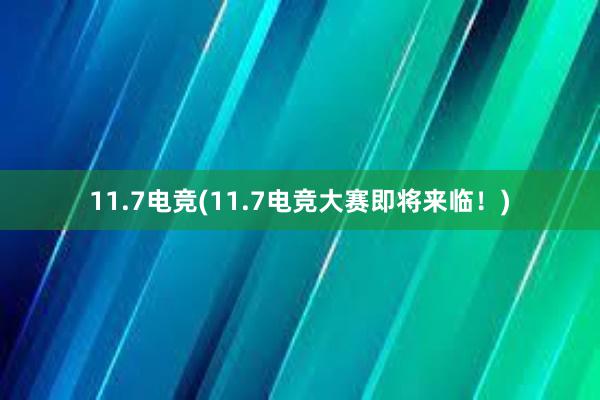 11.7电竞(11.7电竞大赛即将来临！)